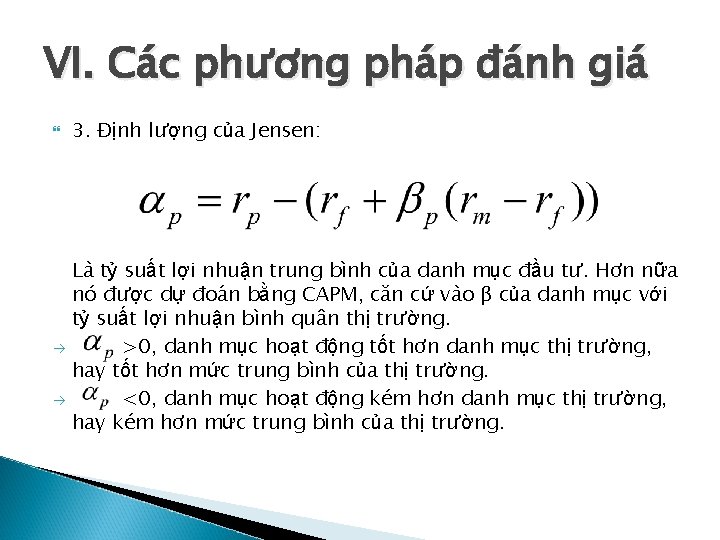 VI. Các phương pháp đánh giá

3. Định lượng của Jensen:

$\alpha_p = r_p - (r_f + \beta_p(r_m - r_f))$

Là tỷ suất lợi nhuận trung bình của danh mục đầu tư. Hơn nữa nó được dự đoán bằng CAPM, căn cứ vào β của danh mục với tỷ suất lợi nhuận bình quân thị trường.

→ $\alpha_p$ >0, danh mục hoạt động tốt hơn danh mục thị trường, hay tốt hơn mức trung bình của thị trường.

→ $\alpha_p$ <0, danh mục hoạt động kém hơn danh mục thị trường, hay kém hơn mức trung bình của thị trường.